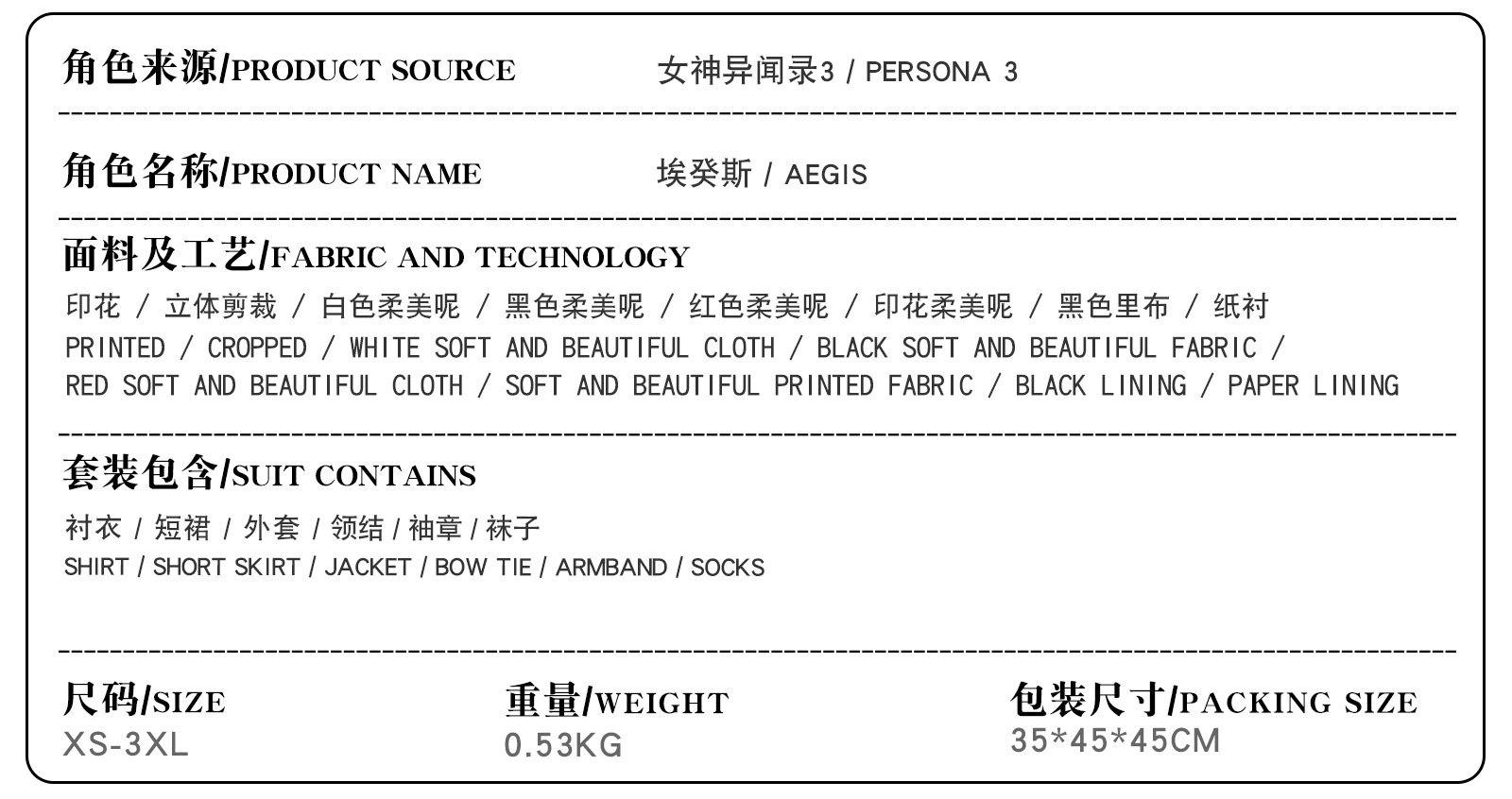 角色来源/PRODUCT SOURCE 女神异闻录3 / PERSONA 3

角色名称/PRODUCT NAME 埃癸斯 / AEGIS

面料及工艺/FABRIC AND TECHNOLOGY

印花 / 立体剪裁 / 白色柔美呢 / 黑色柔美呢 / 红色柔美呢 / 印花柔美呢 / 黑色里布 / 纸衬

PRINTED / CROPPED / WHITE SOFT AND BEAUTIFUL CLOTH / BLACK SOFT AND BEAUTIFUL FABRIC / RED SOFT AND BEAUTIFUL CLOTH / SOFT AND BEAUTIFUL PRINTED FABRIC / BLACK LINING / PAPER LINING

套装包含/SUIT CONTAINS

衬衣 / 短裙 / 外套 / 领结 / 袖章 / 袜子

SHIRT / SHORT SKIRT / JACKET / BOW TIE / ARMBAND / SOCKS

尺码/SIZE
XS-3XL

重量/WEIGHT
0.53KG

包装尺寸/PACKING SIZE
35*45*45CM